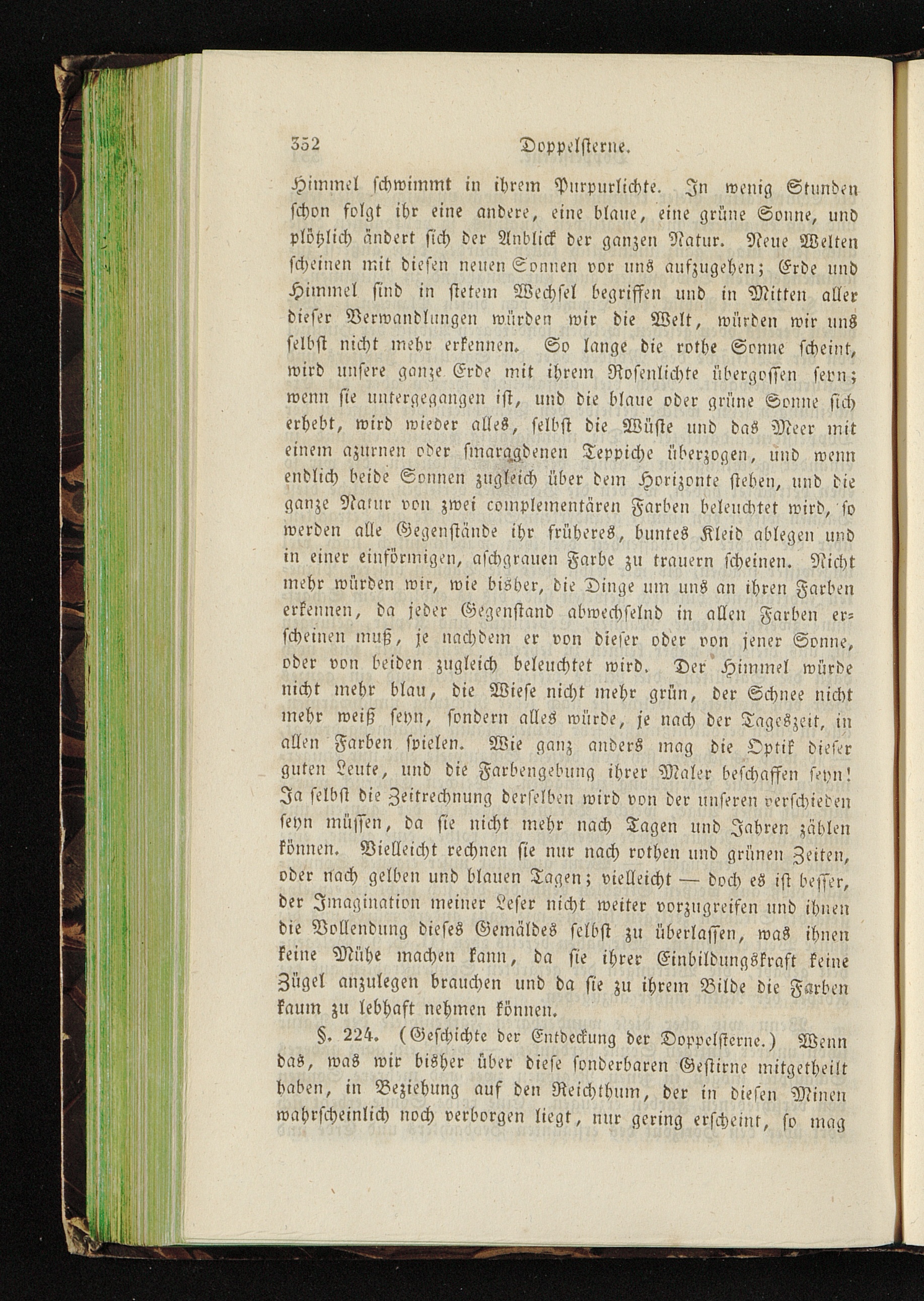 352 Doppelsterne.

Himmel schwimmt in ihrem Purpurlichte. In wenig Stunden schon folgt ihr eine andere, eine blaue, eine grüne Sonne, und plötzlich ändert sich der Anblick der ganzen Natur. Neue Welten scheinen mit diesen neuen Sonnen vor uns aufzugehen; Erde und Himmel sind in stetem Wechsel begriffen und in Mitten aller dieser Verwandlungen würden wir die Welt, würden wir uns selbst nicht mehr erkennen. So lange die rothe Sonne scheint, wird unsere ganze Erde mit ihrem Rosenlichte übergossen seyn; wenn sie untergegangen ist, und die blaue oder grüne Sonne sich erhebt, wird wieder alles, selbst die Wüste und das Meer mit einem azurnen oder smaragdenen Teppiche überzogen, und wenn endlich beide Sonnen zugleich über dem Horizonte stehen, und die ganze Natur von zwei complementären Farben beleuchtet wird, so werden alle Gegenstände ihr früheres, buntes Kleid ablegen und in einer einförmigen, aschgrauen Farbe zu trauern scheinen. Nicht mehr würden wir, wie bisher, die Dinge um uns an ihren Farben erkennen, da jeder Gegenstand abwechselnd in allen Farben erscheinen muß, je nachdem er von dieser oder von jener Sonne, oder von beiden zugleich beleuchtet wird. Der Himmel würde nicht mehr blau, die Wiese nicht mehr grün, der Schnee nicht mehr weiß seyn, sondern alles würde, je nach der Tageszeit, in allen Farben spielen. Wie ganz anders mag die Optik dieser guten Leute, und die Farbengebung ihrer Maler beschaffen seyn! Ja selbst die Zeitrechnung derselben wird von der unseren verschieden seyn müssen, da sie nicht mehr nach Tagen und Jahren zählen können. Vielleicht rechnen sie nur nach rothen und grünen Zeiten, oder nach gelben und blauen Tagen; vielleicht — doch es ist besser, der Imagination meiner Leser nicht weiter vorzugreifen und ihnen die Vollendung dieses Gemäldes selbst zu überlassen, was ihnen keine Mühe machen kann, da sie ihrer Einbildungskraft keine Zügel anzulegen brauchen und da sie zu ihrem Bilde die Farben kaum zu lebhaft nehmen können.

§. 224. (Geschichte der Entdeckung der Doppelsterne.) Wenn das, was wir bisher über diese sonderbaren Gestirne mitgetheilt haben, in Beziehung auf den Reichthum, der in diesen Minen wahrscheinlich noch verborgen liegt, nur gering erscheint, so mag